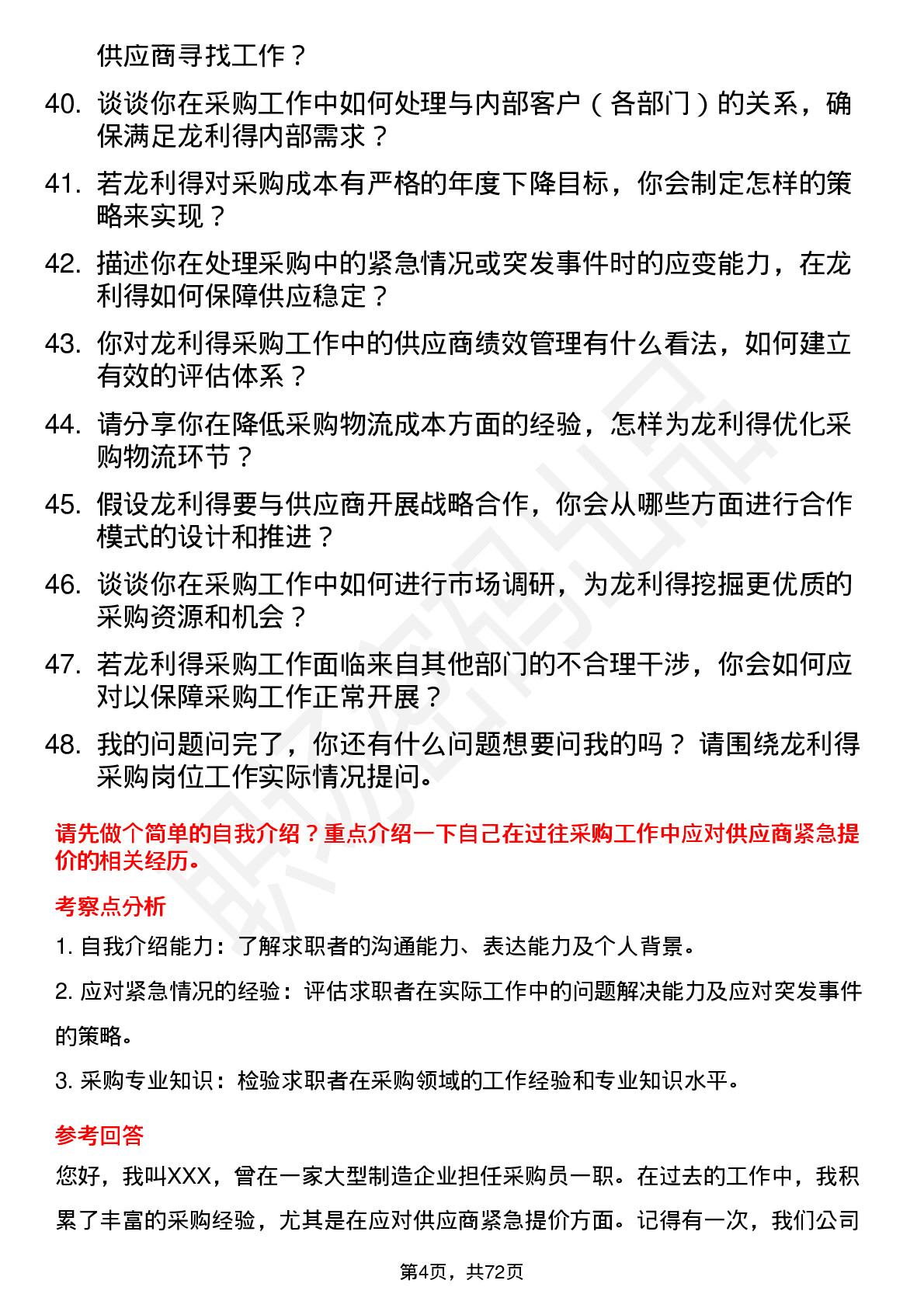 供应商寻找工作？

40. 谈谈你在采购工作中如何处理与内部客户（各部门）的关系，确保满足龙利得内部需求？

41. 若龙利得对采购成本有严格的年度下降目标，你会制定怎样的策略来实现？

42. 描述你在处理采购中的紧急情况或突发事件时的应变能力，在龙利得如何保障供应稳定？

43. 你对龙利得采购工作中的供应商绩效管理有什么看法，如何建立有效的评估体系？

44. 请分享你在降低采购物流成本方面的经验，怎样为龙利得优化采购物流环节？

45. 假设龙利得要与供应商开展战略合作，你会从哪些方面进行合作模式的设计和推进？

46. 谈谈你在采购工作中如何进行市场调研，为龙利得挖掘更优质的采购资源和机会？

47. 若龙利得采购工作面临来自其他部门的不合理干涉，你会如何应对以保障采购工作正常开展？

48. 我的问题问完了，你还有什么问题想要问我的吗？ 请围绕龙利得采购岗位工作实际情况提问。

请先做个简单的自我介绍？重点介绍一下自己在过往采购工作中应对供应商紧急提价的相关经历。

考察点分析

1. 自我介绍能力：了解求职者的沟通能力、表达能力及个人背景。

2. 应对紧急情况的经验：评估求职者在实际工作中的问题解决能力及应对突发事件的策略。

3. 采购专业知识：检验求职者在采购领域的工作经验和专业知识水平。

参考回答

您好，我叫XXX，曾在一家大型制造企业担任采购员一职。在过去的工作中，我积累了丰富的采购经验，尤其是在应对供应商紧急提价方面。记得有一次，我们公司

第4页，共72页